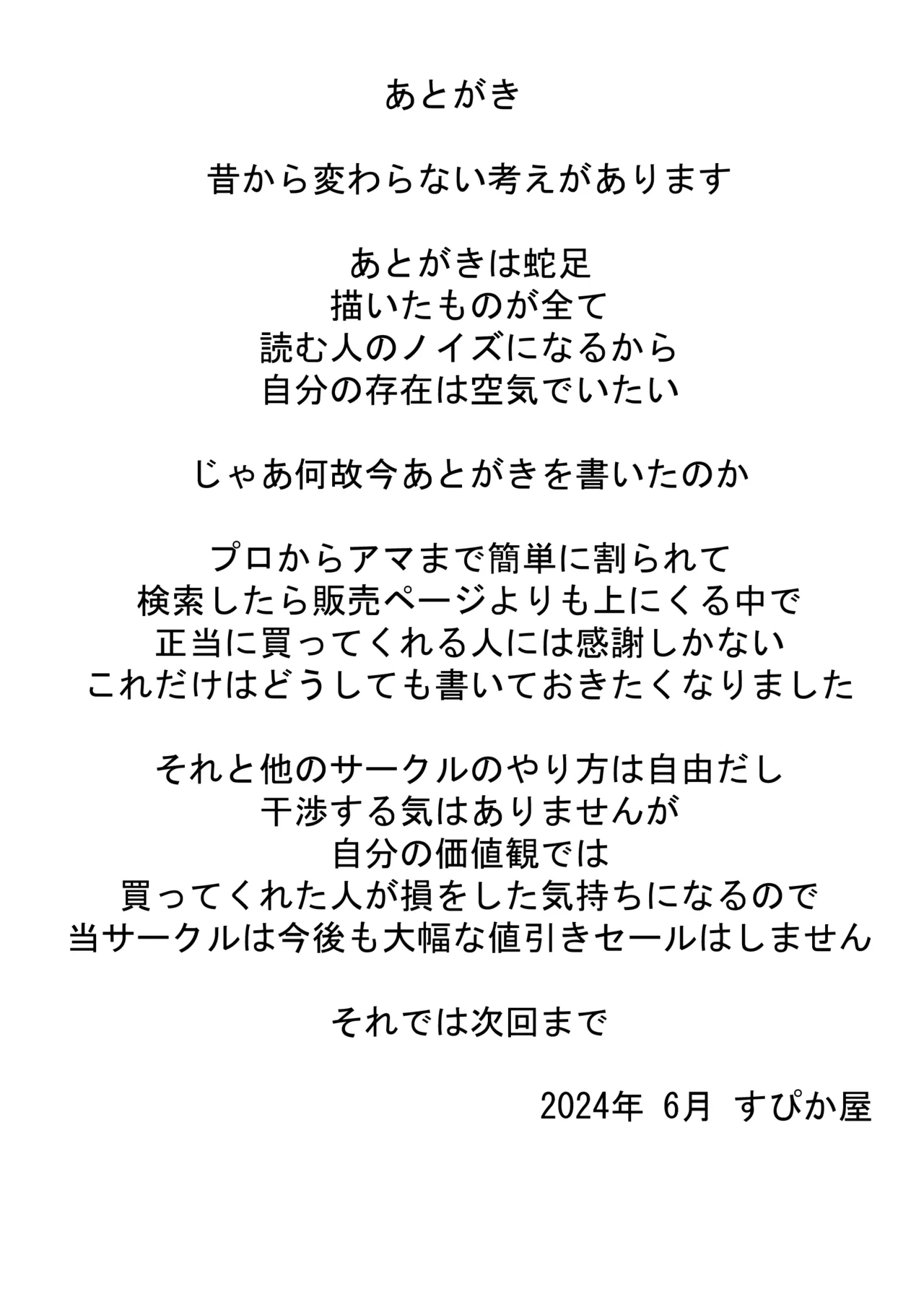 あとがき

昔から変わらない考えがあります

あとがきは蛇足
描いたものが全て
読む人のノイズになるから
自分の存在は空気でいたい

じゃあ何故今あとがきを書いたのか

プロからアマまで簡単に割られて
検索したら販売ページよりも上にくる中で
正当に買ってくれる人には感謝しかない
これだけはどうしても書いておきたくなりました

それと他のサークルのやり方は自由だし
干渉する気はありませんが
自分の価値観では
買ってくれた人が損をした気持ちになるので
当サークルは今後も大幅な値引きセールはしません

それでは次回まで

2024年 6月 すぴか屋